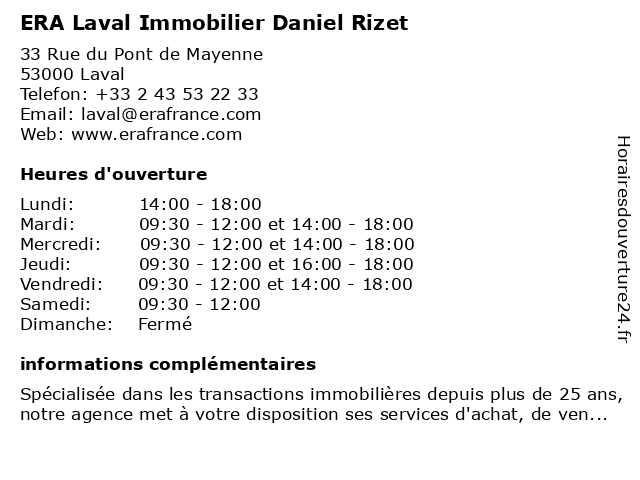 ERA Laval Immobilier Daniel Rizet

33 Rue du Pont de Mayenne
53000 Laval
Telefon: +33 2 43 53 22 33
Email: laval@erafrance.com
Web: www.erafrance.com

Heures d'ouverture

| | |
|---|---|
| Lundi: | 14:00 - 18:00 |
| Mardi: | 09:30 - 12:00 et 14:00 - 18:00 |
| Mercredi: | 09:30 - 12:00 et 14:00 - 18:00 |
| Jeudi: | 09:30 - 12:00 et 16:00 - 18:00 |
| Vendredi: | 09:30 - 12:00 et 14:00 - 18:00 |
| Samedi: | 09:30 - 12:00 |
| Dimanche: | Fermé |

informations complémentaires

Spécialisée dans les transactions immobilières depuis plus de 25 ans, notre agence met à votre disposition ses services d'achat, de ven...

Horairesdouverture24.fr